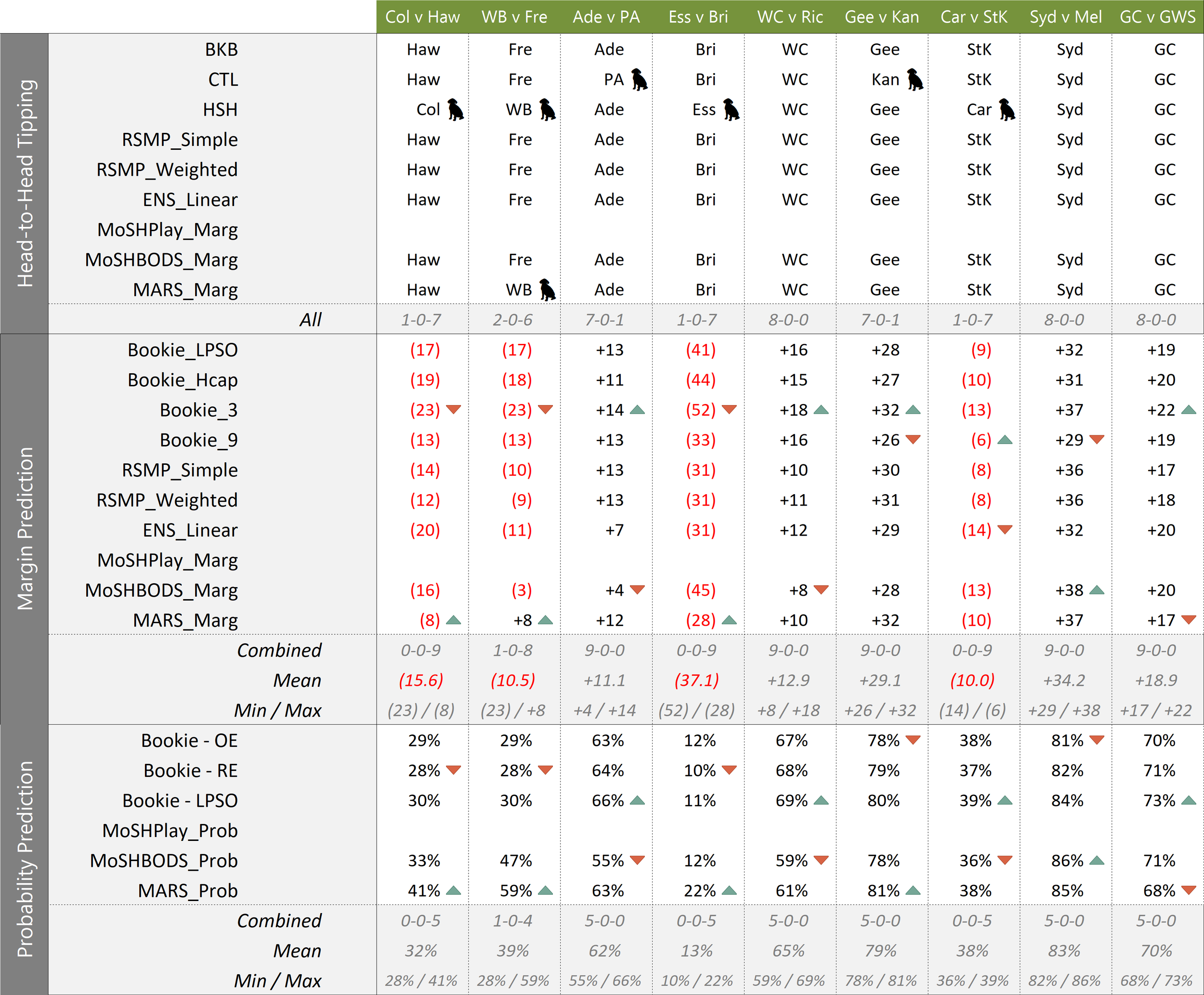 | | | Col v Haw | WB v Fre | Ade v PA | Ess v Bri | WC v Ric | Gee v Kan | Car v StK | Syd v Mel | GC v GWS |
|---|---|---|---|---|---|---|---|---|---|---|
| Head-to-Head Tipping | BKB | Haw | Fre | Ade | Bri | WC | Gee | StK | Syd | GC |
| | CTL | Haw | Fre | PA | Bri | WC | Kan | StK | Syd | GC |
| | HSH | Col | WB | Ade | Ess | WC | Gee | Car | Syd | GC |
| | RSMP_Simple | Haw | Fre | Ade | Bri | WC | Gee | StK | Syd | GC |
| | RSMP_Weighted | Haw | Fre | Ade | Bri | WC | Gee | StK | Syd | GC |
| | ENS_Linear | Haw | Fre | Ade | Bri | WC | Gee | StK | Syd | GC |
| | MoSHPlay_Marg | | | | | | | | | |
| | MoSHBODS_Marg | Haw | Fre | Ade | Bri | WC | Gee | StK | Syd | GC |
| | MARS_Marg | Haw | WB | Ade | Bri | WC | Gee | StK | Syd | GC |
| | All | 1-0-7 | 2-0-6 | 7-0-1 | 1-0-7 | 8-0-0 | 7-0-1 | 1-0-7 | 8-0-0 | 8-0-0 |
| Margin Prediction | Bookie_LPSO | (17) | (17) | +13 | (41) | +16 | +28 | (9) | +32 | +19 |
| | Bookie_Hcap | (19) | (18) | +11 | (44) | +15 | +27 | (10) | +31 | +20 |
| | Bookie_3 | (23) | (23) | +14 | (52) | +18 | +32 | (13) | +37 | +22 |
| | Bookie_9 | (13) | (13) | +13 | (33) | +16 | +26 | (6) | +29 | +19 |
| | RSMP_Simple | (14) | (10) | +13 | (31) | +10 | +30 | (8) | +36 | +17 |
| | RSMP_Weighted | (12) | (9) | +13 | (31) | +11 | +31 | (8) | +36 | +18 |
| | ENS_Linear | (20) | (11) | +7 | (31) | +12 | +29 | (14) | +32 | +20 |
| | MoSHPlay_Marg | | | | | | | | | |
| | MoSHBODS_Marg | (16) | (3) | +4 | (45) | +8 | +28 | (13) | +38 | +20 |
| | MARS_Marg | (8) | +8 | +12 | (28) | +10 | +32 | (10) | +37 | +17 |
| | Combined | 0-0-9 | 1-0-8 | 9-0-0 | 0-0-9 | 9-0-0 | 9-0-0 | 0-0-9 | 9-0-0 | 9-0-0 |
| | Mean | (15.6) | (10.5) | +11.1 | (37.1) | +12.9 | +29.1 | (10.0) | +34.2 | +18.9 |
| | Min / Max | (23) / (8) | (23) / +8 | +4 / +14 | (52) / (28) | +8 / +18 | +26 / +32 | (14) / (6) | +29 / +38 | +17 / +22 |
| Probability Prediction | Bookie - OE | 29% | 29% | 63% | 12% | 67% | 78% | 38% | 81% | 70% |
| | Bookie - RE | 28% | 28% | 64% | 10% | 68% | 79% | 37% | 82% | 71% |
| | Bookie - LPSO | 30% | 30% | 66% | 11% | 69% | 80% | 39% | 84% | 73% |
| | MoSHPlay_Prob | | | | | | | | | |
| | MoSHBODS_Prob | 33% | 47% | 55% | 12% | 59% | 78% | 36% | 86% | 71% |
| | MARS_Prob | 41% | 59% | 63% | 22% | 61% | 81% | 38% | 85% | 68% |
| | Combined | 0-0-5 | 1-0-4 | 5-0-0 | 0-0-5 | 5-0-0 | 5-0-0 | 0-0-5 | 5-0-0 | 5-0-0 |
| | Mean | 32% | 39% | 62% | 13% | 65% | 79% | 38% | 83% | 70% |
| | Min / Max | 28% / 41% | 28% / 59% | 55% / 66% | 10% / 22% | 59% / 69% | 78% / 81% | 36% / 39% | 82% / 86% | 68% / 73% |